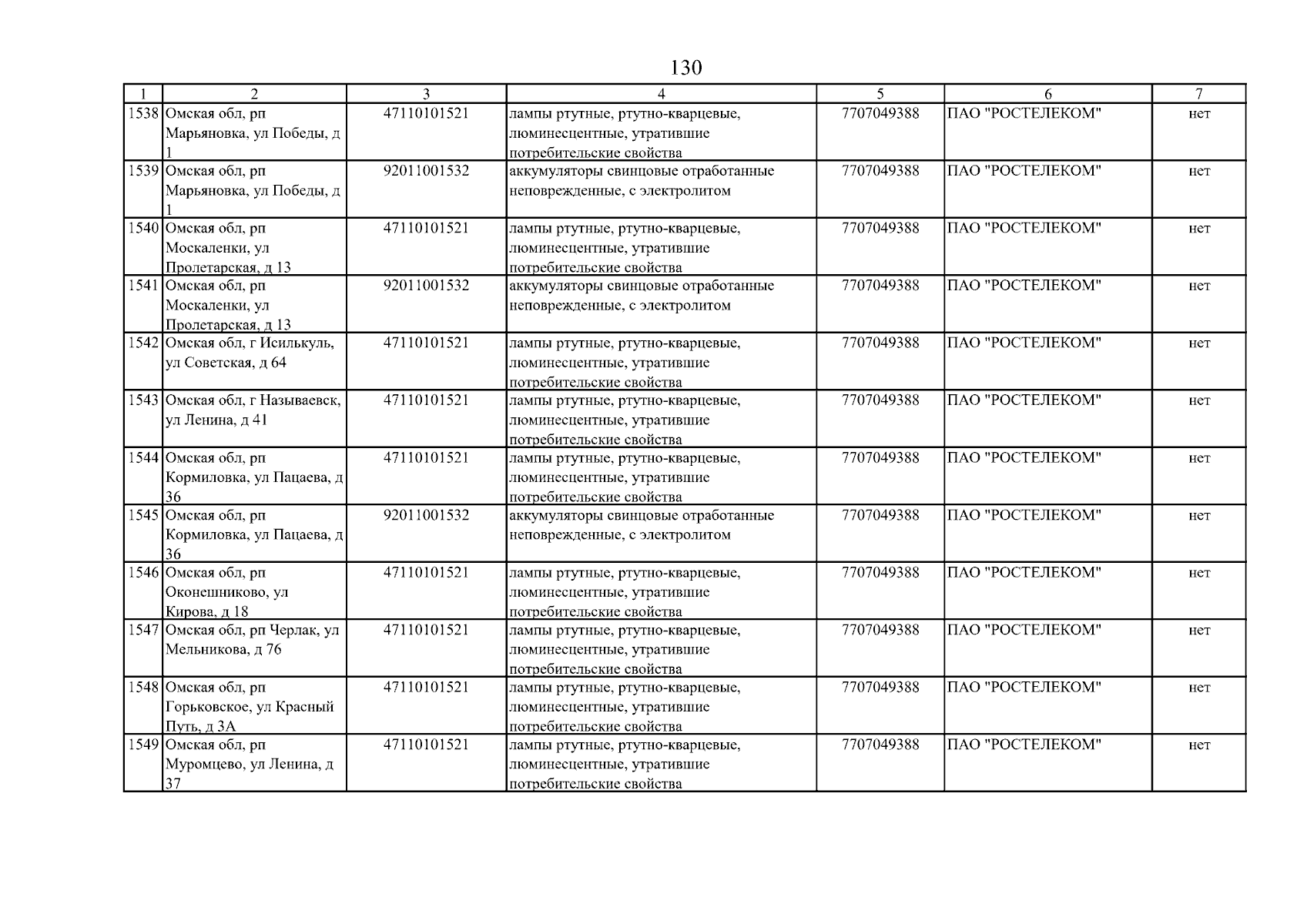 130

| 1 | 2 | 3 | 4 | 5 | 6 | 7 |
|---|---|---|---|---|---|---|
| 1538 | Омская обл, рп Марьяновка, ул Победы, д 1 | 47110101521 | лампы ртутные, ртутно-кварцевые, люминесцентные, утратившие потребительские свойства | 7707049388 | ПАО "РОСТЕЛЕКОМ" | нет |
| 1539 | Омская обл, рп Марьяновка, ул Победы, д 1 | 92011001532 | аккумуляторы свинцовые отработанные неповрежденные, с электролитом | 7707049388 | ПАО "РОСТЕЛЕКОМ" | нет |
| 1540 | Омская обл, рп Москаленки, ул Пролетарская, д 13 | 47110101521 | лампы ртутные, ртутно-кварцевые, люминесцентные, утратившие потребительские свойства | 7707049388 | ПАО "РОСТЕЛЕКОМ" | нет |
| 1541 | Омская обл, рп Москаленки, ул Пролетарская, д 13 | 92011001532 | аккумуляторы свинцовые отработанные неповрежденные, с электролитом | 7707049388 | ПАО "РОСТЕЛЕКОМ" | нет |
| 1542 | Омская обл, г Исилькуль, ул Советская, д 64 | 47110101521 | лампы ртутные, ртутно-кварцевые, люминесцентные, утратившие потребительские свойства | 7707049388 | ПАО "РОСТЕЛЕКОМ" | нет |
| 1543 | Омская обл, г Называевск, ул Ленина, д 41 | 47110101521 | лампы ртутные, ртутно-кварцевые, люминесцентные, утратившие потребительские свойства | 7707049388 | ПАО "РОСТЕЛЕКОМ" | нет |
| 1544 | Омская обл, рп Кормиловка, ул Пацаева, д 36 | 47110101521 | лампы ртутные, ртутно-кварцевые, люминесцентные, утратившие потребительские свойства | 7707049388 | ПАО "РОСТЕЛЕКОМ" | нет |
| 1545 | Омская обл, рп Кормиловка, ул Пацаева, д 36 | 92011001532 | аккумуляторы свинцовые отработанные неповрежденные, с электролитом | 7707049388 | ПАО "РОСТЕЛЕКОМ" | нет |
| 1546 | Омская обл, рп Оконешниково, ул Кирова, д 18 | 47110101521 | лампы ртутные, ртутно-кварцевые, люминесцентные, утратившие потребительские свойства | 7707049388 | ПАО "РОСТЕЛЕКОМ" | нет |
| 1547 | Омская обл, рп Черлак, ул Мельникова, д 76 | 47110101521 | лампы ртутные, ртутно-кварцевые, люминесцентные, утратившие потребительские свойства | 7707049388 | ПАО "РОСТЕЛЕКОМ" | нет |
| 1548 | Омская обл, рп Горьковское, ул Красный Путь, д 3А | 47110101521 | лампы ртутные, ртутно-кварцевые, люминесцентные, утратившие потребительские свойства | 7707049388 | ПАО "РОСТЕЛЕКОМ" | нет |
| 1549 | Омская обл, рп Муромцево, ул Ленина, д 37 | 47110101521 | лампы ртутные, ртутно-кварцевые, люминесцентные, утратившие потребительские свойства | 7707049388 | ПАО "РОСТЕЛЕКОМ" | нет |